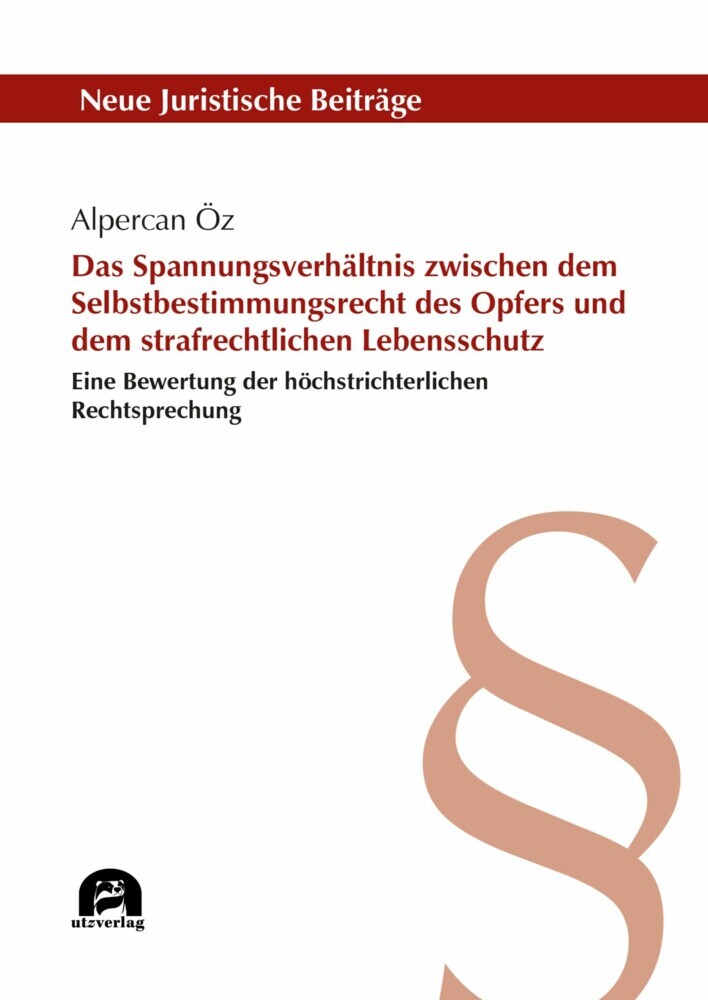 Neue Juristische Beiträge

Alpercan Öz

Das Spannungsverhältnis zwischen dem Selbstbestimmungsrecht des Opfers und dem strafrechtlichen Lebensschutz

Eine Bewertung der höchstrichterlichen Rechtsprechung

§

utzverlag